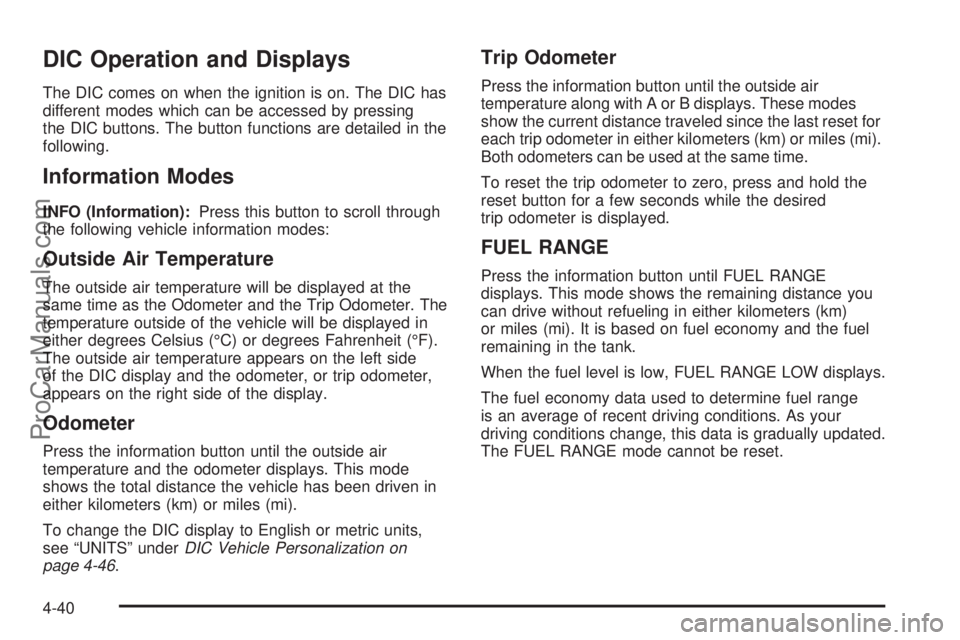 DIC Operation and Displays

The DIC comes on when the ignition is on. The DIC has different modes which can be accessed by pressing the DIC buttons. The button functions are detailed in the following.

Information Modes

INFO (Information): Press this button to scroll through the following vehicle information modes:

Outside Air Temperature

The outside air temperature will be displayed at the same time as the Odometer and the Trip Odometer. The temperature outside of the vehicle will be displayed in either degrees Celsius (°C) or degrees Fahrenheit (°F). The outside air temperature appears on the left side of the DIC display and the odometer, or trip odometer, appears on the right side of the display.

Odometer

Press the information button until the outside air temperature and the odometer displays. This mode shows the total distance the vehicle has been driven in either kilometers (km) or miles (mi).

To change the DIC display to English or metric units, see "UNITS" under DIC Vehicle Personalization on page 4-46.

Trip Odometer

Press the information button until the outside air temperature along with A or B displays. These modes show the current distance traveled since the last reset for each trip odometer in either kilometers (km) or miles (mi). Both odometers can be used at the same time.

To reset the trip odometer to zero, press and hold the reset button for a few seconds while the desired trip odometer is displayed.

FUEL RANGE

Press the information button until FUEL RANGE displays. This mode shows the remaining distance you can drive without refueling in either kilometers (km) or miles (mi). It is based on fuel economy and the fuel remaining in the tank.

When the fuel level is low, FUEL RANGE LOW displays.

The fuel economy data used to determine fuel range is an average of recent driving conditions. As your driving conditions change, this data is gradually updated. The FUEL RANGE mode cannot be reset.

4-40

ProCarManuals.com

carmanualsonline.info